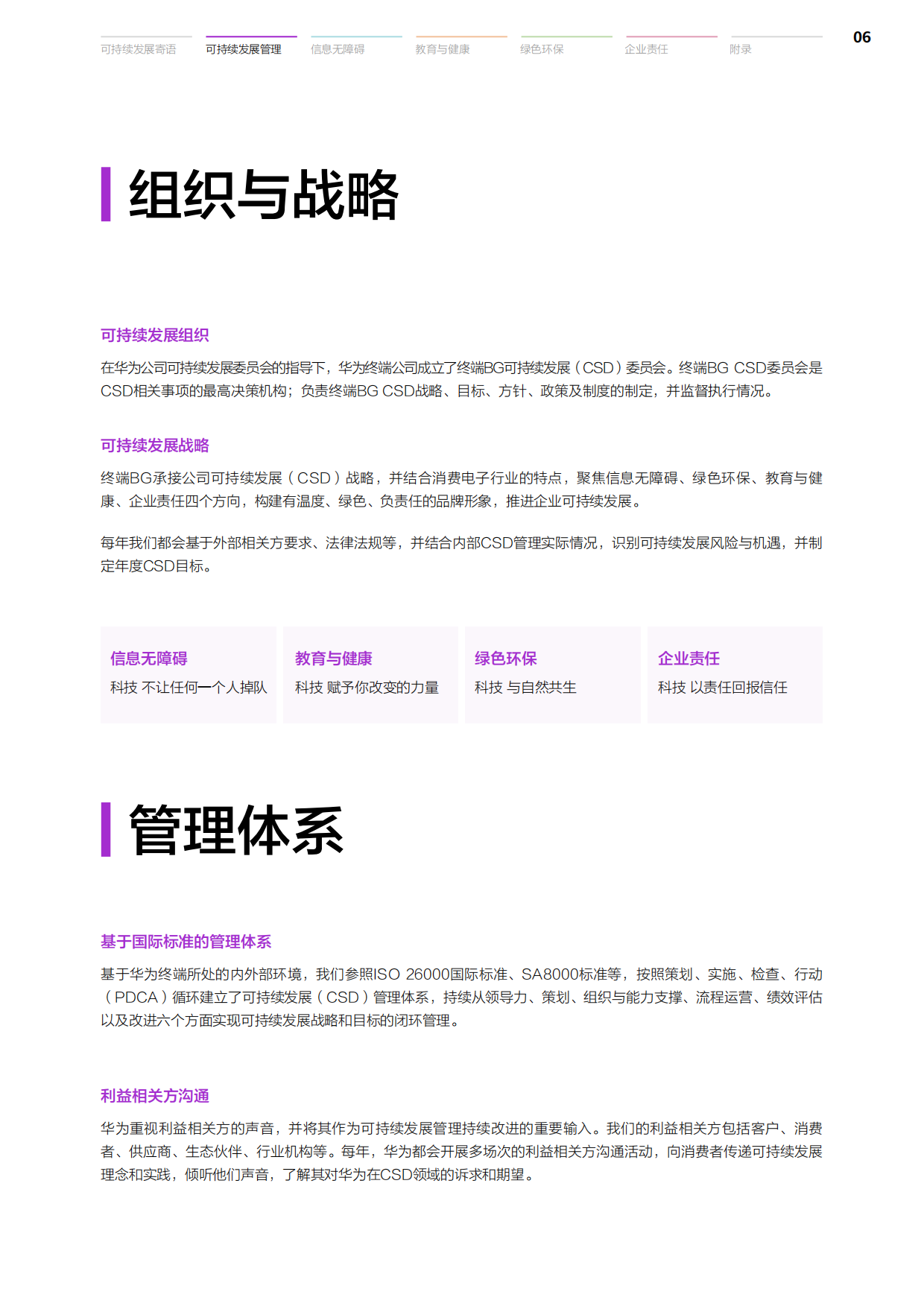 可持续发展寄语　可持续发展管理　信息无障碍　教育与健康　绿色环保　企业责任　附录

06

组织与战略

可持续发展组织

在华为公司可持续发展委员会的指导下，华为终端公司成立了终端BG可持续发展（CSD）委员会。终端BG CSD委员会是CSD相关事项的最高决策机构；负责终端BG CSD战略、目标、方针、政策及制度的制定，并监督执行情况。

可持续发展战略

终端BG承接公司可持续发展（CSD）战略，并结合消费电子行业的特点，聚焦信息无障碍、绿色环保、教育与健康、企业责任四个方向，构建有温度、绿色、负责任的品牌形象，推进企业可持续发展。

每年我们都会基于外部相关方要求、法律法规等，并结合内部CSD管理实际情况，识别可持续发展风险与机遇，并制定年度CSD目标。

信息无障碍
科技 不让任何一个人掉队

教育与健康
科技 赋予你改变的力量

绿色环保
科技 与自然共生

企业责任
科技 以责任回报信任

管理体系

基于国际标准的管理体系

基于华为终端所处的内外部环境，我们参照ISO 26000国际标准、SA8000标准等，按照策划、实施、检查、行动（PDCA）循环建立了可持续发展（CSD）管理体系，持续从领导力、策划、组织与能力支撑、流程运营、绩效评估以及改进六个方面实现可持续发展战略和目标的闭环管理。

利益相关方沟通

华为重视利益相关方的声音，并将其作为可持续发展管理持续改进的重要输入。我们的利益相关方包括客户、消费者、供应商、生态伙伴、行业机构等。每年，华为都会开展多场次的利益相关方沟通活动，向消费者传递可持续发展理念和实践，倾听他们声音，了解其对华为在CSD领域的诉求和期望。